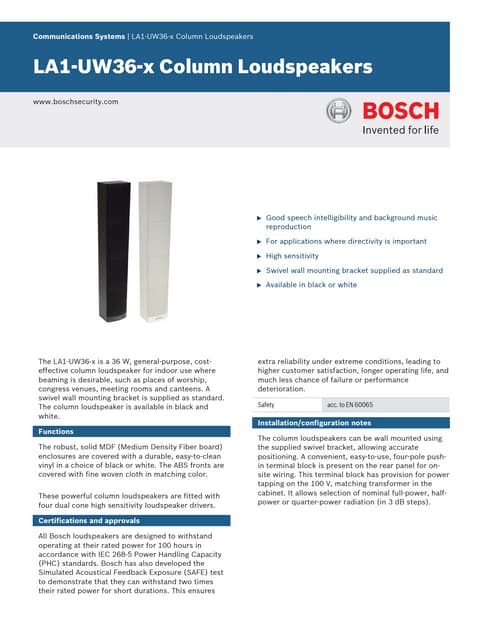 Communications Systems | LA1-UW36-x Column Loudspeakers

LA1-UW36-x Column Loudspeakers

www.boschsecurity.com

BOSCH
Invented for life

▶ Good speech intelligibility and background music reproduction
▶ For applications where directivity is important
▶ High sensitivity
▶ Swivel wall mounting bracket supplied as standard
▶ Available in black or white

The LA1-UW36-x is a 36 W, general-purpose, cost-effective column loudspeaker for indoor use where beaming is desirable, such as places of worship, congress venues, meeting rooms and canteens. A swivel wall mounting bracket is supplied as standard. The column loudspeaker is available in black and white.

Functions

The robust, solid MDF (Medium Density Fiber board) enclosures are covered with a durable, easy-to-clean vinyl in a choice of black or white. The ABS fronts are covered with fine woven cloth in matching color.

These powerful column loudspeakers are fitted with four dual cone high sensitivity loudspeaker drivers.

Certifications and approvals

All Bosch loudspeakers are designed to withstand operating at their rated power for 100 hours in accordance with IEC 268-5 Power Handling Capacity (PHC) standards. Bosch has also developed the Simulated Acoustical Feedback Exposure (SAFE) test to demonstrate that they can withstand two times their rated power for short durations. This ensures extra reliability under extreme conditions, leading to higher customer satisfaction, longer operating life, and much less chance of failure or performance deterioration.

| Safety | acc. to EN 60065 |
|---|---|

Installation/configuration notes

The column loudspeakers can be wall mounted using the supplied swivel bracket, allowing accurate positioning. A convenient, easy-to-use, four-pole push-in terminal block is present on the rear panel for on-site wiring. This terminal block has provision for power tapping on the 100 V, matching transformer in the cabinet. It allows selection of nominal full-power, half-power or quarter-power radiation (in 3 dB steps).